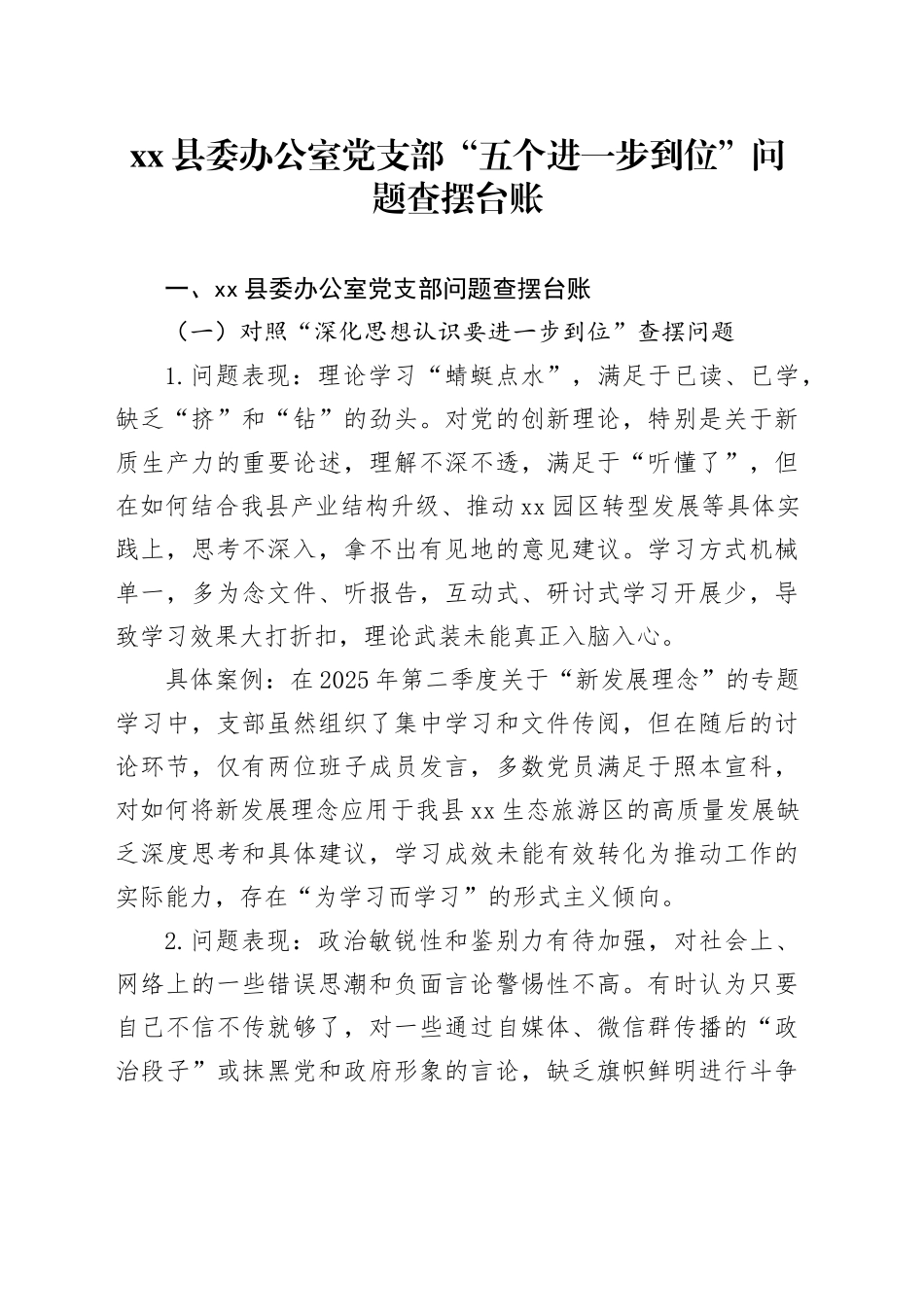 xx县委办公室党支部“五个进一步到位”问题查摆台账

一、xx县委办公室党支部问题查摆台账

（一）对照“深化思想认识要进一步到位”查摆问题

1.问题表现：理论学习“蜻蜓点水”，满足于已读、已学，缺乏“挤”和“钻”的劲头。对党的创新理论，特别是关于新质生产力的重要论述，理解不深不透，满足于“听懂了”，但在如何结合我县产业结构升级、推动xx园区转型发展等具体实践上，思考不深入，拿不出有见地的意见建议。学习方式机械单一，多为念文件、听报告，互动式、研讨式学习开展少，导致学习效果大打折扣，理论武装未能真正入脑入心。

具体案例：在2025年第二季度关于“新发展理念”的专题学习中，支部虽然组织了集中学习和文件传阅，但在随后的讨论环节，仅有两位班子成员发言，多数党员满足于照本宣科，对如何将新发展理念应用于我县xx生态旅游区的高质量发展缺乏深度思考和具体建议，学习成效未能有效转化为推动工作的实际能力，存在“为学习而学习”的形式主义倾向。

2.问题表现：政治敏锐性和鉴别力有待加强，对社会上、网络上的一些错误思潮和负面言论警惕性不高。有时认为只要自己不信不传就够了，对一些通过自媒体、微信群传播的“政治段子”或抹黑党和政府形象的言论，缺乏旗帜鲜明进行斗争